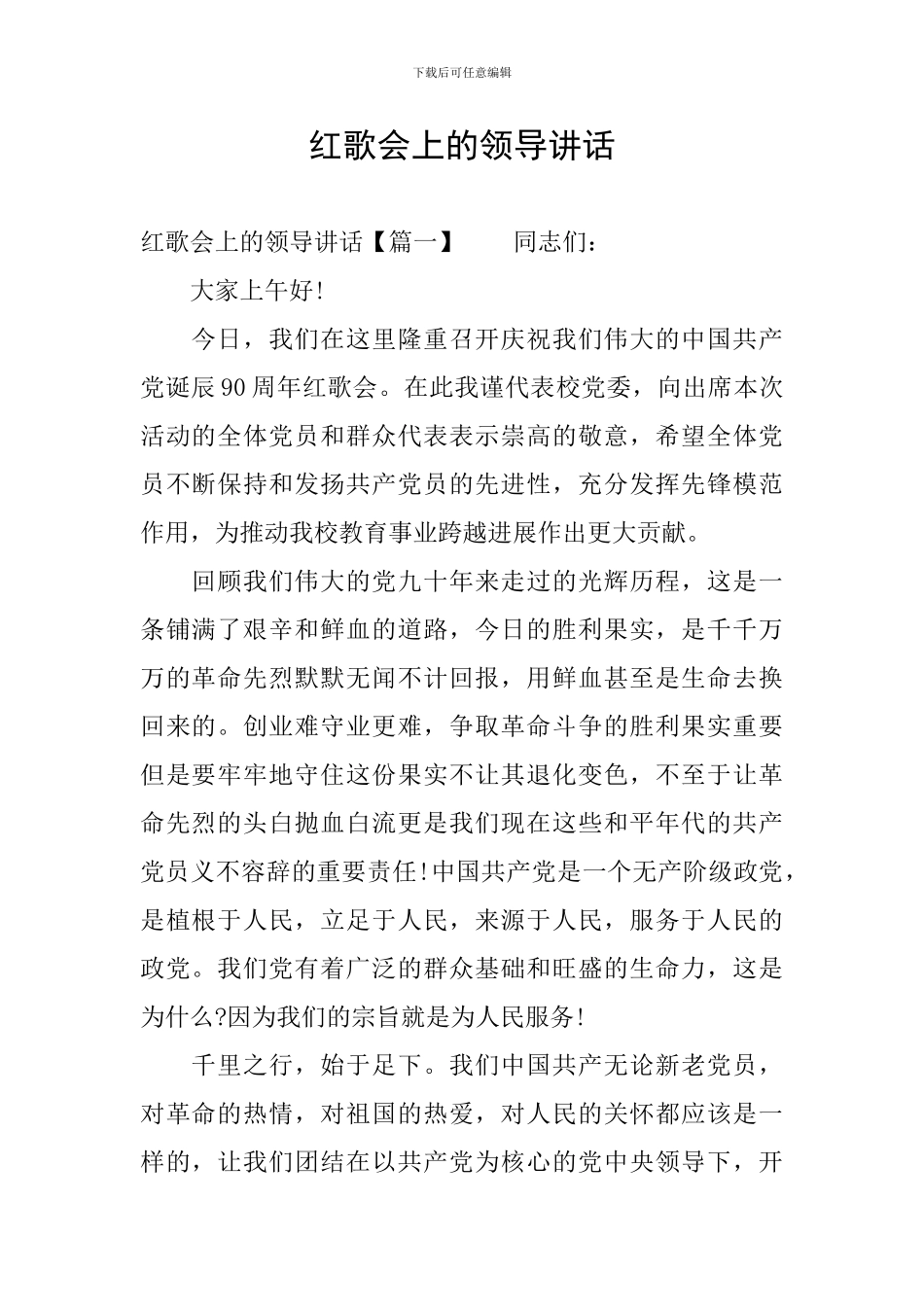 下载后可任意编辑

红歌会上的领导讲话

红歌会上的领导讲话【篇一】 同志们：

大家上午好!

今日，我们在这里隆重召开庆祝我们伟大的中国共产党诞辰90周年红歌会。在此我谨代表校党委，向出席本次活动的全体党员和群众代表表示崇高的敬意，希望全体党员不断保持和发扬共产党员的先进性，充分发挥先锋模范作用，为推动我校教育事业跨越进展作出更大贡献。

回顾我们伟大的党九十年来走过的光辉历程，这是一条铺满了艰辛和鲜血的道路，今日的胜利果实，是千千万万的革命先烈默默无闻不计回报，用鲜血甚至是生命去换回来的。创业难守业更难，争取革命斗争的胜利果实重要但是要牢牢地守住这份果实不让其退化变色，不至于让革命先烈的头白抛血白流更是我们现在这些和平年代的共产党员义不容辞的重要责任!中国共产党是一个无产阶级政党，是植根于人民，立足于人民，来源于人民，服务于人民的政党。我们党有着广泛的群众基础和旺盛的生命力，这是为什么?因为我们的宗旨就是为人民服务!

千里之行，始于足下。我们中国共产无论新老党员，对革命的热情，对祖国的热爱，对人民的关怀都应该是一样的，让我们团结在以共产党为核心的党中央领导下，开